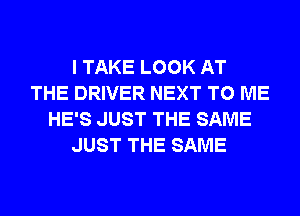 I TAKE LOOK AT
THE DRIVER NEXT TO ME
HE'S JUST THE SAME
JUST THE SAME